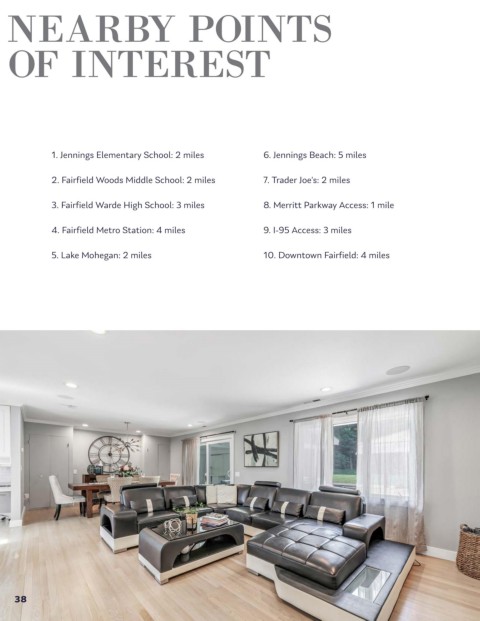 NEARBY POINTS OF INTEREST

1. Jennings Elementary School: 2 miles

2. Fairfield Woods Middle School: 2 miles

3. Fairfield Warde High School: 3 miles

4. Fairfield Metro Station: 4 miles

5. Lake Mohegan: 2 miles

6. Jennings Beach: 5 miles

7. Trader Joe's: 2 miles

8. Merritt Parkway Access: 1 mile

9. I-95 Access: 3 miles

10. Downtown Fairfield: 4 miles

38